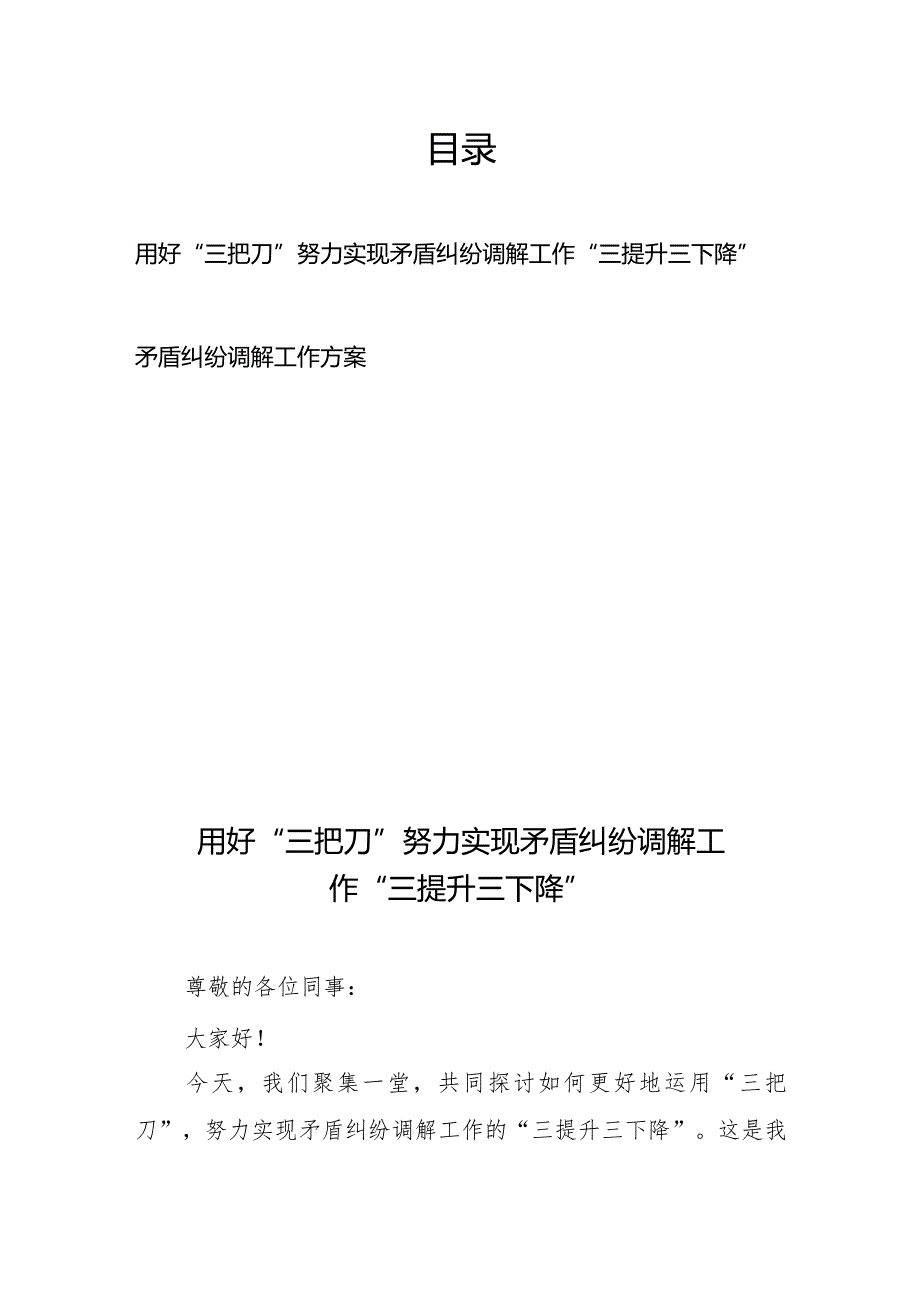 目录

用好“三把刀”努力实现矛盾纠纷调解工作“三提升三下降”

矛盾纠纷调解工作方案

用好“三把刀”努力实现矛盾纠纷调解工作“三提升三下降”

尊敬的各位同事：

大家好！

今天，我们聚集一堂，共同探讨如何更好地运用“三把刀”，努力实现矛盾纠纷调解工作的“三提升三下降”。这是我